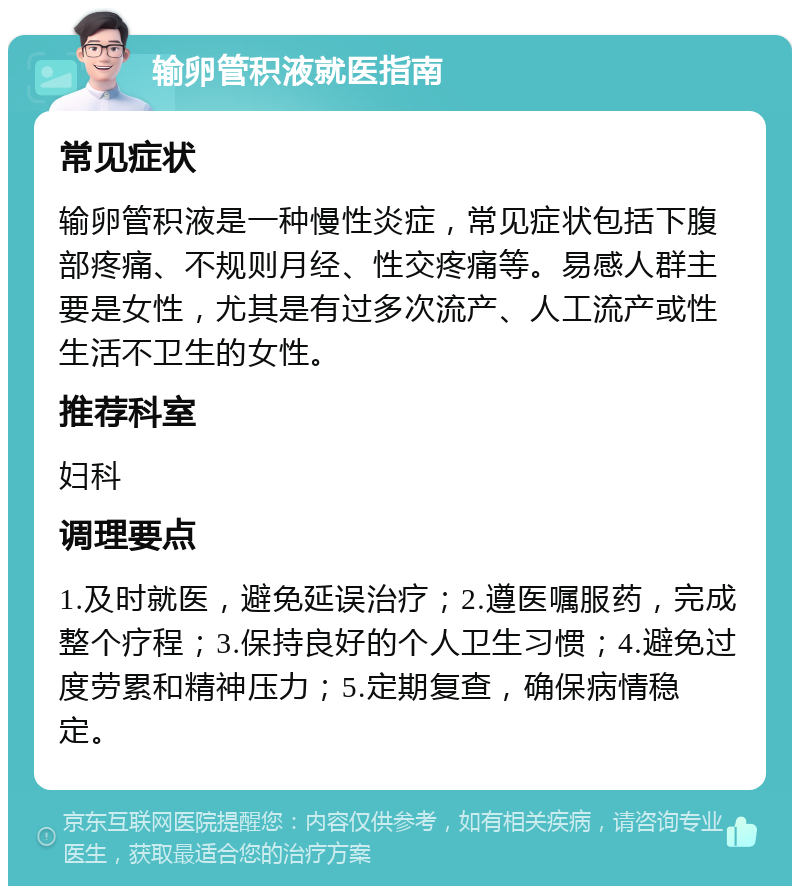 输卵管积液就医指南

常见症状

输卵管积液是一种慢性炎症，常见症状包括下腹部疼痛、不规则月经、性交疼痛等。易感人群主要是女性，尤其是有过多次流产、人工流产或性生活不卫生的女性。

推荐科室

妇科

调理要点

1.及时就医，避免延误治疗；2.遵医嘱服药，完成整个疗程；3.保持良好的个人卫生习惯；4.避免过度劳累和精神压力；5.定期复查，确保病情稳定。

京东互联网医院提醒您：内容仅供参考，如有相关疾病，请咨询专业医生，获取最适合您的治疗方案